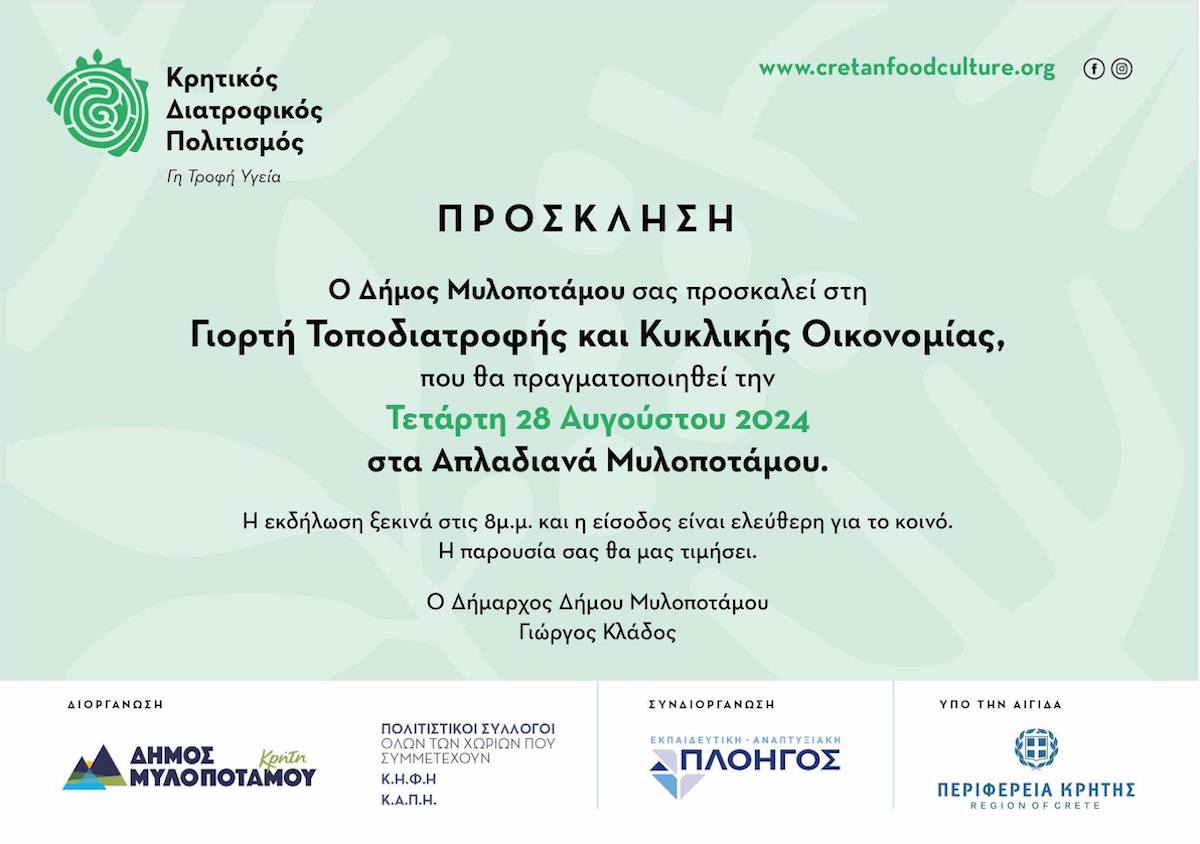 Κρητικός Διατροφικός Πολιτισμός
Γη Τροφή Υγεία

www.cretanfoodculture.org

ΠΡΟΣΚΛΗΣΗ

Ο Δήμος Μυλοποτάμου σας προσκαλεί στη
Γιορτή Τοποδιατροφής και Κυκλικής Οικονομίας,
που θα πραγματοποιηθεί την
Τετάρτη 28 Αυγούστου 2024
στα Απλαδιανά Μυλοποτάμου.

Η εκδήλωση ξεκινά στις 8μ.μ. και η είσοδος είναι ελεύθερη για το κοινό.
Η παρουσία σας θα μας τιμήσει.

Ο Δήμαρχος Δήμου Μυλοποτάμου
Γιώργος Κλάδος

ΔΙΟΡΓΑΝΩΣΗ

ΔΗΜΟΣ ΜΥΛΟΠΟΤΑΜΟΥ Κρήτη

ΠΟΛΙΤΙΣΤΙΚΟΙ ΣΥΛΛΟΓΟΙ ΟΛΩΝ ΤΩΝ ΧΩΡΙΩΝ ΠΟΥ ΣΥΜΜΕΤΕΧΟΥΝ
Κ.Η.Φ.Η
Κ.Α.Π.Η.

ΣΥΝΔΙΟΡΓΑΝΩΣΗ

ΕΚΠΑΙΔΕΥΤΙΚΗ · ΑΝΑΠΤΥΞΙΑΚΗ ΠΛΟΗΓΟΣ

ΥΠΟ ΤΗΝ ΑΙΓΙΔΑ

ΠΕΡΙΦΕΡΕΙΑ ΚΡΗΤΗΣ
REGION OF CRETE